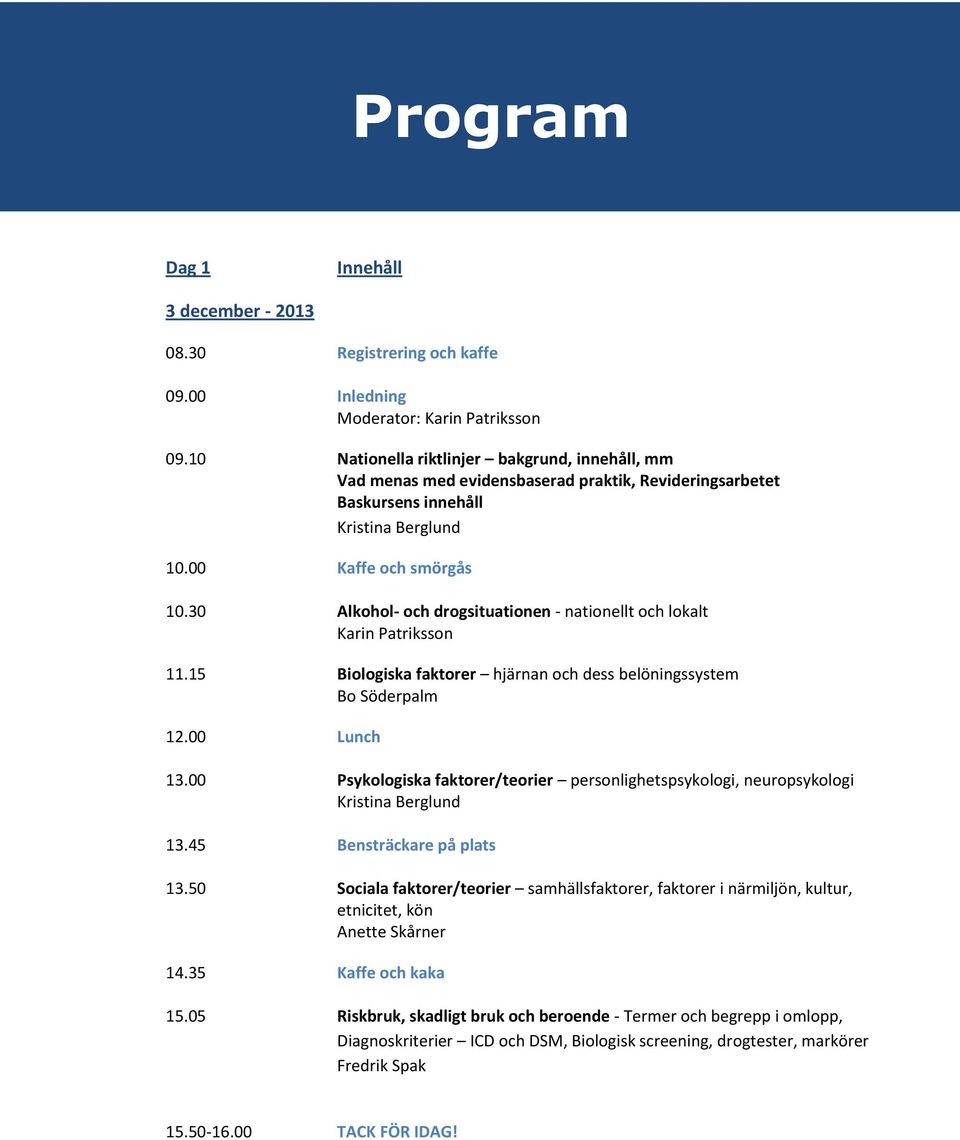 Program

Dag 1 Innehåll

3 december - 2013

08.30 Registrering och kaffe

09.00 Inledning
Moderator: Karin Patriksson

09.10 Nationella riktlinjer – bakgrund, innehåll, mm
Vad menas med evidensbaserad praktik, Revideringsarbetet
Baskursens innehåll
Kristina Berglund

10.00 Kaffe och smörgås

10.30 Alkohol- och drogsituationen - nationellt och lokalt
Karin Patriksson

11.15 Biologiska faktorer – hjärnan och dess belöningssystem
Bo Söderpalm

12.00 Lunch

13.00 Psykologiska faktorer/teorier – personlighetspsykologi, neuropsykologi
Kristina Berglund

13.45 Bensträckare på plats

13.50 Sociala faktorer/teorier – samhällsfaktorer, faktorer i närmiljön, kultur, etnicitet, kön
Anette Skårner

14.35 Kaffe och kaka

15.05 Riskbruk, skadligt bruk och beroende - Termer och begrepp i omlopp,
Diagnoskriterier – ICD och DSM, Biologisk screening, drogtester, markörer
Fredrik Spak

15.50-16.00 TACK FÖR IDAG!